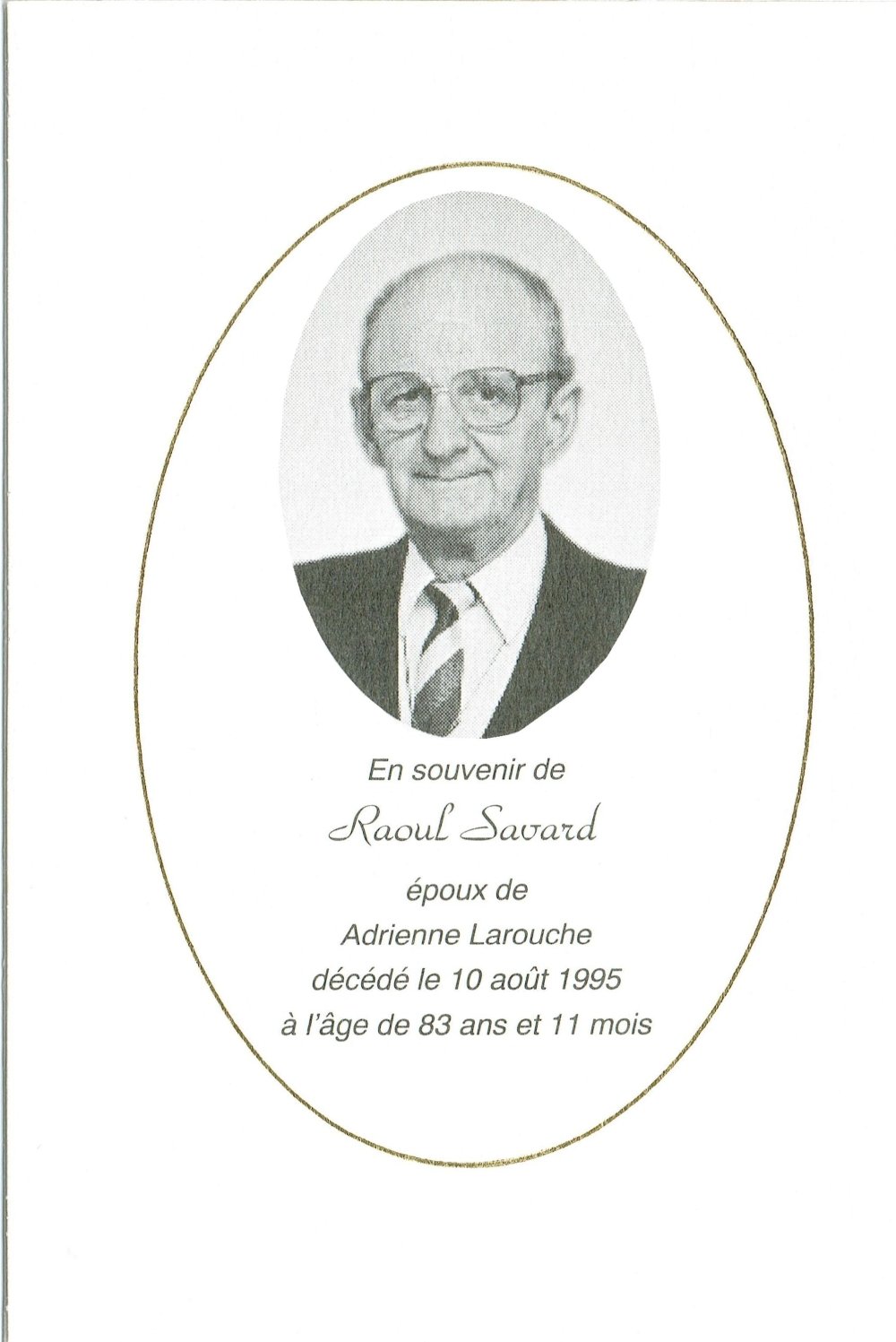 En souvenir de

Raoul Savard

époux de

Adrienne Larouche

décédé le 10 août 1995

à l'âge de 83 ans et 11 mois